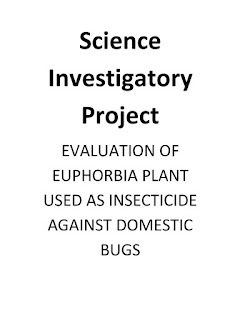 Science Investigatory Project

EVALUATION OF EUPHORBIA PLANT USED AS INSECTICIDE AGAINST DOMESTIC BUGS